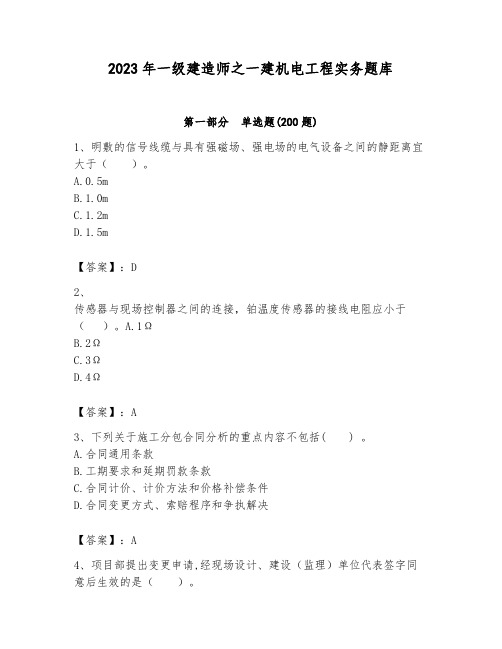 2023年一级建造师之一建机电工程实务题库

第一部分　单选题(200题)

1、明敷的信号线缆与具有强磁场、强电场的电气设备之间的静距离宜大于（　　）。
A.0.5m
B.1.0m
C.1.2m
D.1.5m

【答案】：D

2、
传感器与现场控制器之间的连接，铂温度传感器的接线电阻应小于（　　）。A.1Ω
B.2Ω
C.3Ω
D.4Ω

【答案】：A

3、下列关于施工分包合同分析的重点内容不包括(　　)。
A.合同通用条款
B.工期要求和延期罚款条款
C.合同计价、计价方法和价格补偿条件
D.合同变更方式、索赔程序和争执解决

【答案】：A

4、项目部提出变更申请,经现场设计、建设（监理）单位代表签字同意后生效的是（　　）。